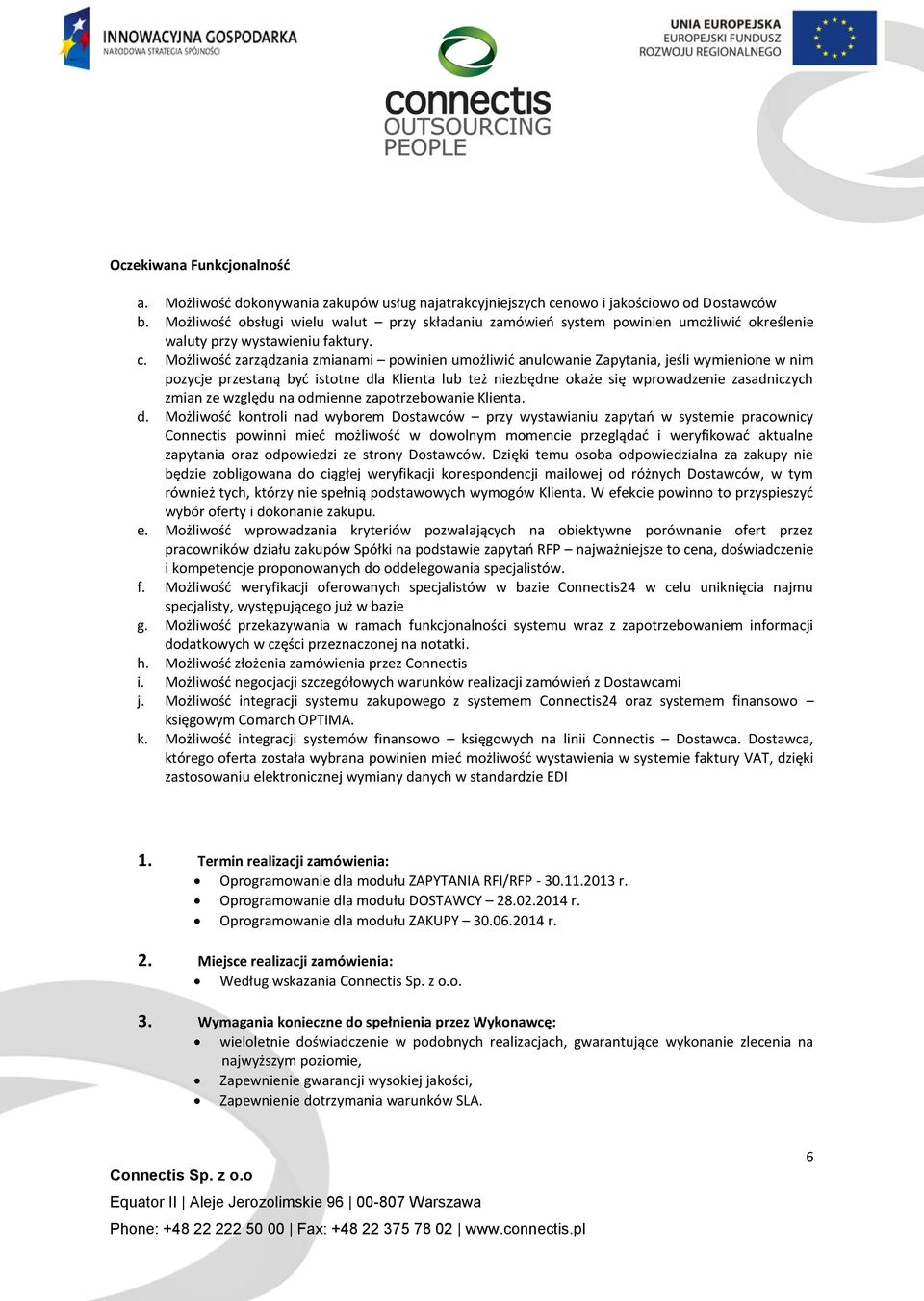 INNOWACYJNA GOSPODARKA
NARODOWA STRATEGIA SPÓJNOŚCI

connectis
OUTSOURCING
PEOPLE

UNIA EUROPEJSKA
EUROPEJSKI FUNDUSZ
ROZWOJU REGIONALNEGO

Oczekiwana Funkcjonalność

a. Możliwość dokonywania zakupów usług najatrakcyjniejszych cenowo i jakościowo od Dostawców
b. Możliwość obsługi wielu walut – przy składaniu zamówień system powinien umożliwić określenie waluty przy wystawieniu faktury.
c. Możliwość zarządzania zmianami – powinien umożliwić anulowanie Zapytania, jeśli wymienione w nim pozycje przestaną być istotne dla Klienta lub też niezbędne okaże się wprowadzenie zasadniczych zmian ze względu na odmienne zapotrzebowanie Klienta.
d. Możliwość kontroli nad wyborem Dostawców – przy wystawianiu zapytań w systemie pracownicy Connectis powinni mieć możliwość w dowolnym momencie przeglądać i weryfikować aktualne zapytania oraz odpowiedzi ze strony Dostawców. Dzięki temu osoba odpowiedzialna za zakupy nie będzie zobligowana do ciągłej weryfikacji korespondencji mailowej od różnych Dostawców, w tym również tych, którzy nie spełnią podstawowych wymogów Klienta. W efekcie powinno to przyspieszyć wybór oferty i dokonanie zakupu.
e. Możliwość wprowadzania kryteriów pozwalających na obiektywne porównanie ofert przez pracowników działu zakupów Spółki na podstawie zapytań RFP – najważniejsze to cena, doświadczenie i kompetencje proponowanych do oddelegowania specjalistów.
f. Możliwość weryfikacji oferowanych specjalistów w bazie Connectis24 w celu uniknięcia najmu specjalisty, występującego już w bazie
g. Możliwość przekazywania w ramach funkcjonalności systemu wraz z zapotrzebowaniem informacji dodatkowych w części przeznaczonej na notatki.
h. Możliwość złożenia zamówienia przez Connectis
i. Możliwość negocjacji szczegółowych warunków realizacji zamówień z Dostawcami
j. Możliwość integracji systemu zakupowego z systemem Connectis24 oraz systemem finansowo – księgowym Comarch OPTIMA.
k. Możliwość integracji systemów finansowo – księgowych na linii Connectis – Dostawca. Dostawca, którego oferta została wybrana powinien mieć możliwość wystawienia w systemie faktury VAT, dzięki zastosowaniu elektronicznej wymiany danych w standardzie EDI

1. Termin realizacji zamówienia:
• Oprogramowanie dla modułu ZAPYTANIA RFI/RFP - 30.11.2013 r.
• Oprogramowanie dla modułu DOSTAWCY – 28.02.2014 r.
• Oprogramowanie dla modułu ZAKUPY – 30.06.2014 r.

2. Miejsce realizacji zamówienia:
• Według wskazania Connectis Sp. z o.o.

3. Wymagania konieczne do spełnienia przez Wykonawcę:
• wieloletnie doświadczenie w podobnych realizacjach, gwarantujące wykonanie zlecenia na najwyższym poziomie,
• Zapewnienie gwarancji wysokiej jakości,
• Zapewnienie dotrzymania warunków SLA.

6

Connectis Sp. z o.o
Equator II | Aleje Jerozolimskie 96 | 00-807 Warszawa
Phone: +48 22 222 50 00 | Fax: +48 22 375 78 02 | www.connectis.pl